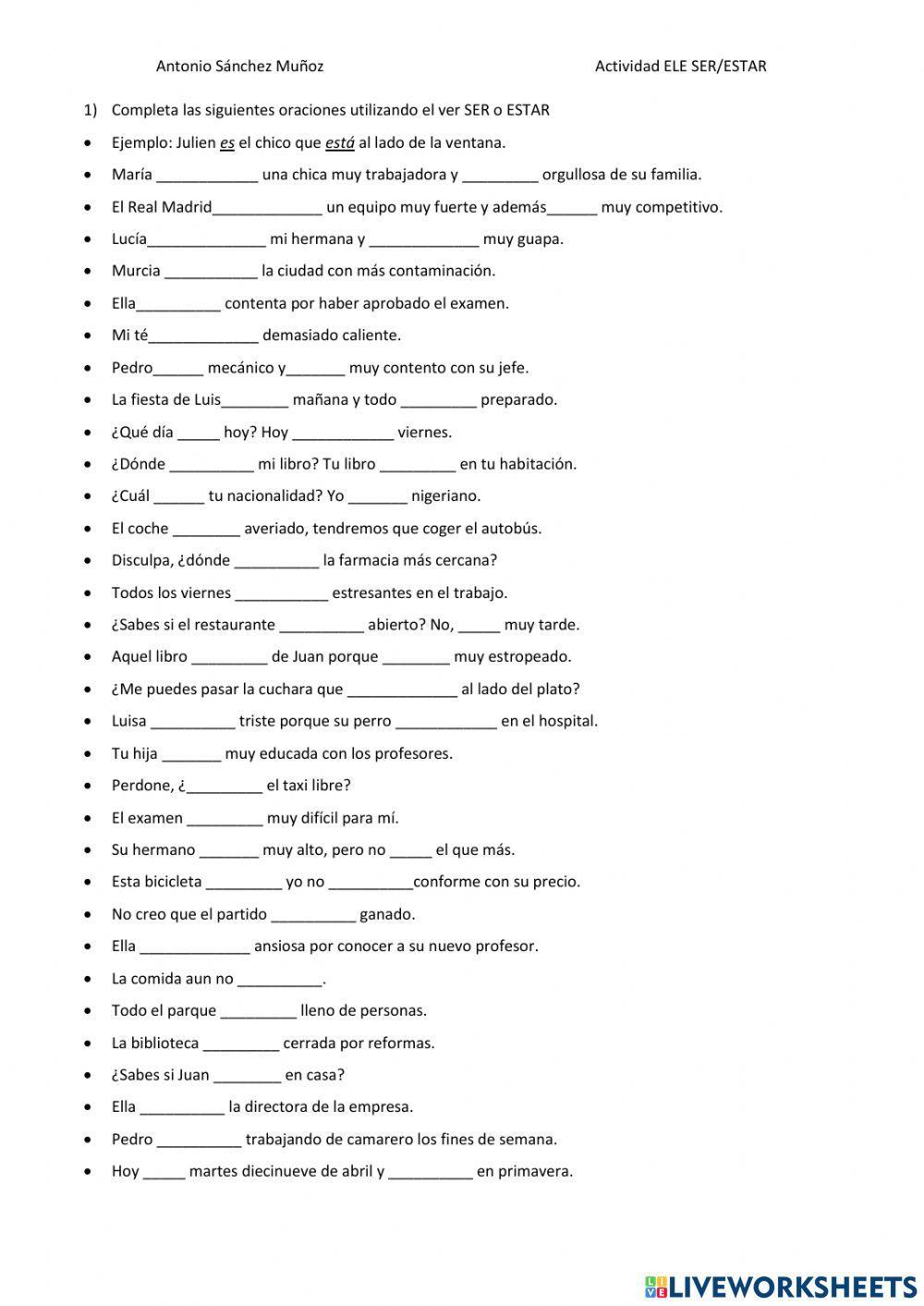 Antonio Sánchez Muñoz

Actividad ELE SER/ESTAR

1) Completa las siguientes oraciones utilizando el ver SER o ESTAR

- Ejemplo: Julien es el chico que está al lado de la ventana.
- María ____________ una chica muy trabajadora y _________ orgullosa de su familia.
- El Real Madrid_____________ un equipo muy fuerte y además______ muy competitivo.
- Lucía______________ mi hermana y _____________ muy guapa.
- Murcia ___________ la ciudad con más contaminación.
- Ella__________ contenta por haber aprobado el examen.
- Mi té_____________ demasiado caliente.
- Pedro______ mecánico y_______ muy contento con su jefe.
- La fiesta de Luis________ mañana y todo _________ preparado.
- ¿Qué día _____ hoy? Hoy ____________ viernes.
- ¿Dónde __________ mi libro? Tu libro _________ en tu habitación.
- ¿Cuál ______ tu nacionalidad? Yo _______ nigeriano.
- El coche ________ averiado, tendremos que coger el autobús.
- Disculpa, ¿dónde __________ la farmacia más cercana?
- Todos los viernes ___________ estresantes en el trabajo.
- ¿Sabes si el restaurante __________ abierto? No, _____ muy tarde.
- Aquel libro _________ de Juan porque ________ muy estropeado.
- ¿Me puedes pasar la cuchara que _____________ al lado del plato?
- Luisa __________ triste porque su perro ____________ en el hospital.
- Tu hija _______ muy educada con los profesores.
- Perdone, ¿_________ el taxi libre?
- El examen _________ muy difícil para mí.
- Su hermano _______ muy alto, pero no _____ el que más.
- Esta bicicleta _________ yo no __________conforme con su precio.
- No creo que el partido __________ ganado.
- Ella _____________ ansiosa por conocer a su nuevo profesor.
- La comida aun no __________.
- Todo el parque _________ lleno de personas.
- La biblioteca _________ cerrada por reformas.
- ¿Sabes si Juan ________ en casa?
- Ella __________ la directora de la empresa.
- Pedro __________ trabajando de camarero los fines de semana.
- Hoy _____ martes diecinueve de abril y __________ en primavera.

LIVEWORKSHEETS